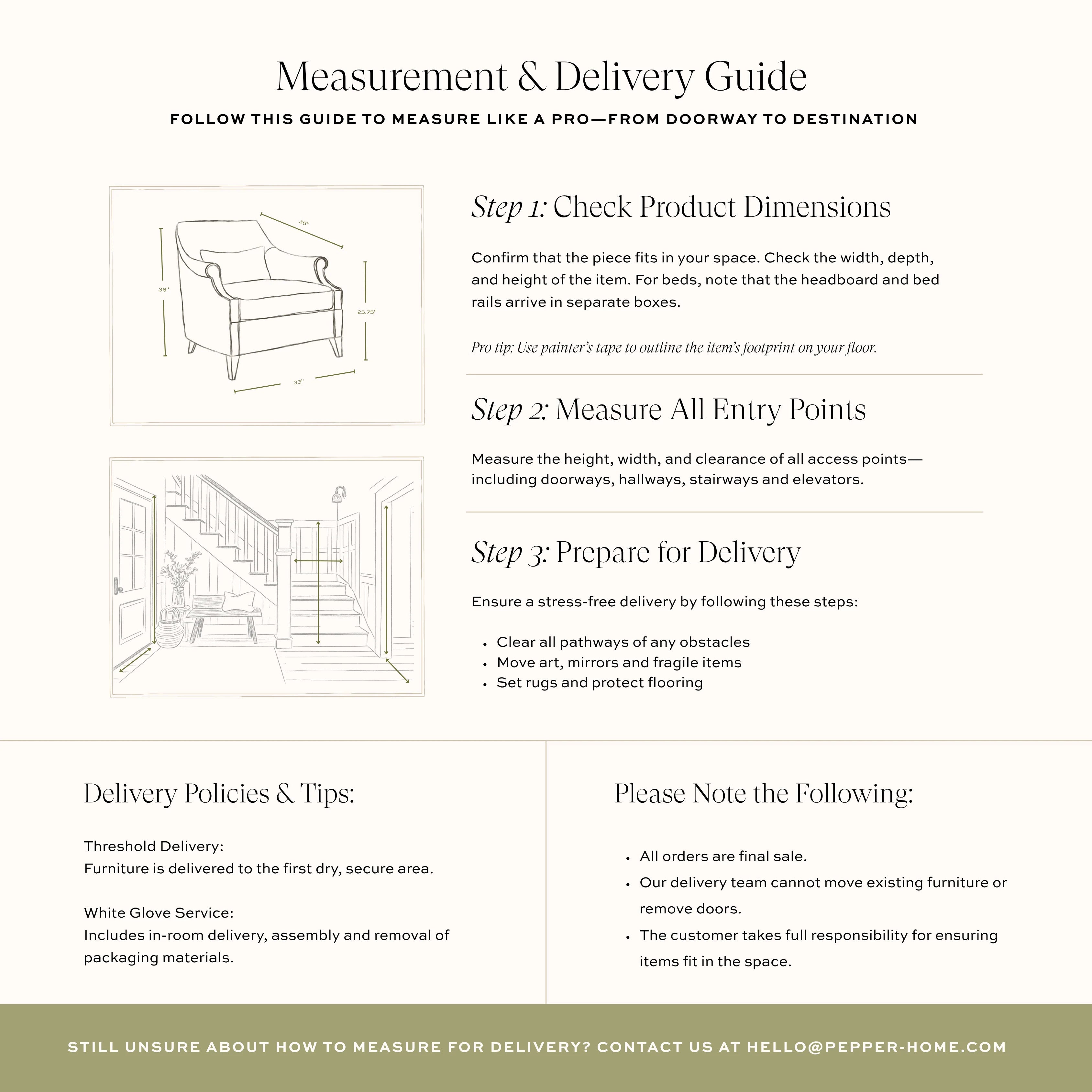 Measurement & Delivery Guide

FOLLOW THIS GUIDE TO MEASURE LIKE A PRO—FROM DOORWAY TO DESTINATION

36"

36"

25.75"

33"

Step 1: Check Product Dimensions

Confirm that the piece fits in your space. Check the width, depth, and height of the item. For beds, note that the headboard and bed rails arrive in separate boxes.

Pro tip: Use painter's tape to outline the item's footprint on your floor.

Step 2: Measure All Entry Points

Measure the height, width, and clearance of all access points—including doorways, hallways, stairways and elevators.

Step 3: Prepare for Delivery

Ensure a stress-free delivery by following these steps:

• Clear all pathways of any obstacles
• Move art, mirrors and fragile items
• Set rugs and protect flooring

Delivery Policies & Tips:

Threshold Delivery:
Furniture is delivered to the first dry, secure area.

White Glove Service:
Includes in-room delivery, assembly and removal of packaging materials.

Please Note the Following:

• All orders are final sale.
• Our delivery team cannot move existing furniture or remove doors.
• The customer takes full responsibility for ensuring items fit in the space.

STILL UNSURE ABOUT HOW TO MEASURE FOR DELIVERY? CONTACT US AT HELLO@PEPPER-HOME.COM